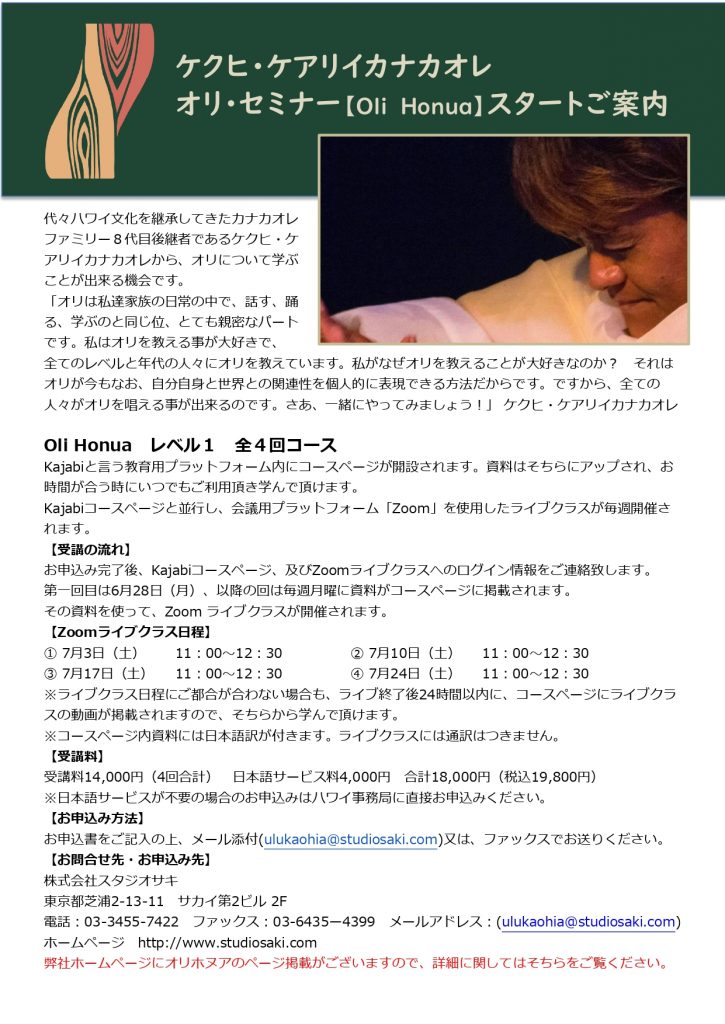 ケクヒ・ケアリイカナカオレ
オリ・セミナー【Oli Honua】スタートご案内

代々ハワイ文化を継承してきたカナカオレファミリー８代目後継者であるケクヒ・ケアリイカナカオレから、オリについて学ぶことが出来る機会です。
「オリは私達家族の日常の中で、話す、踊る、学ぶのと同じ位、とても親密なパートです。私はオリを教える事が大好きで、全てのレベルと年代の人々にオリを教えています。私がなぜオリを教えることが大好きなのか？　それはオリが今もなお、自分自身と世界との関連性を個人的に表現できる方法だからです。ですから、全ての人々がオリを唱える事が出来るのです。さあ、一緒にやってみましょう！」 ケクヒ・ケアリイカナカオレ

Oli Honua　レベル１　全４回コース
Kajabiと言う教育用プラットフォーム内にコースページが開設されます。資料はそちらにアップされ、お時間が合う時にいつでもご利用頂き学んで頂けます。
Kajabiコースページと並行し、会議用プラットフォーム「Zoom」を使用したライブクラスが毎週開催されます。
【受講の流れ】
お申込み完了後、Kajabiコースページ、及びZoomライブクラスへのログイン情報をご連絡致します。
第一回目は6月28日（月）、以降の回は毎週月曜に資料がコースページに掲載されます。
その資料を使って、Zoom ライブクラスが開催されます。
【Zoomライブクラス日程】
① 7月3日（土）　11：00～12：30　② 7月10日（土）　11：00～12：30
③ 7月17日（土）　11：00～12：30　④ 7月24日（土）　11：00～12：30
※ライブクラス日程にご都合が合わない場合も、ライブ終了後24時間以内に、コースページにライブクラスの動画が掲載されますので、そちらから学んで頂けます。
※コースページ内資料には日本語訳が付きます。ライブクラスには通訳はつきません。
【受講料】
受講料14,000円（4回合計）　日本語サービス料4,000円　合計18,000円（税込19,800円）
※日本語サービスが不要の場合のお申込みはハワイ事務局に直接お申込みください。
【お申込み方法】
お申込書をご記入の上、メール添付(ulukaohia@studiosaki.com)又は、ファックスでお送りください。
【お問合せ先・お申込み先】
株式会社スタジオサキ
東京都芝浦2-13-11　サカイ第2ビル 2F
電話：03-3455-7422　ファックス：03-6435ー4399　メールアドレス：(ulukaohia@studiosaki.com)
ホームページ　http://www.studiosaki.com
弊社ホームページにオリホヌアのページ掲載がございますので、詳細に関してはそちらをご覧ください。